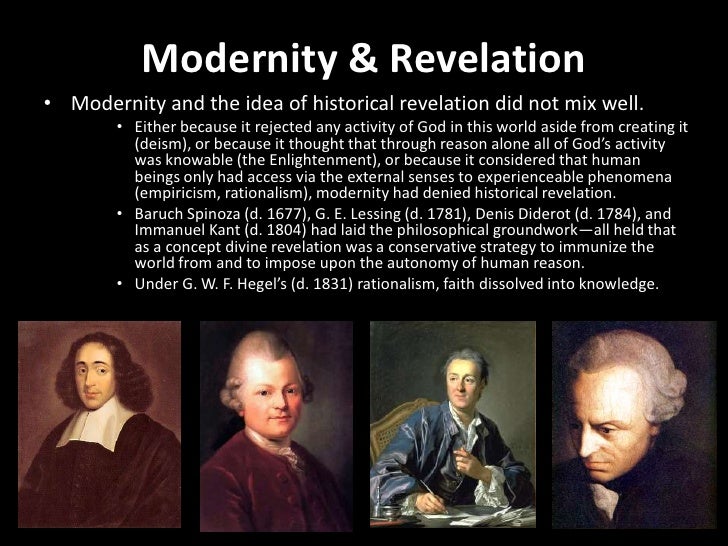 Modernity & Revelation

• Modernity and the idea of historical revelation did not mix well.

• Either because it rejected any activity of God in this world aside from creating it (deism), or because it thought that through reason alone all of God's activity was knowable (the Enlightenment), or because it considered that human beings only had access via the external senses to experienceable phenomena (empiricism, rationalism), modernity had denied historical revelation.
• Baruch Spinoza (d. 1677), G. E. Lessing (d. 1781), Denis Diderot (d. 1784), and Immanuel Kant (d. 1804) had laid the philosophical groundwork—all held that as a concept divine revelation was a conservative strategy to immunize the world from and to impose upon the autonomy of human reason.
• Under G. W. F. Hegel's (d. 1831) rationalism, faith dissolved into knowledge.